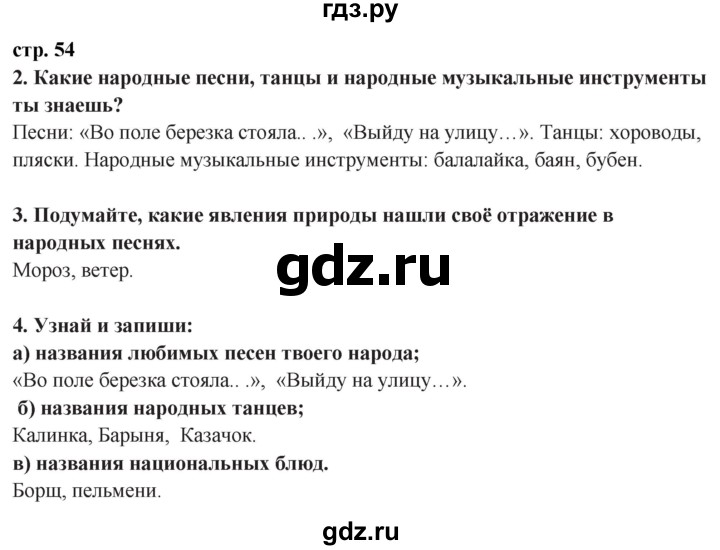 гдз.ру

стр. 54

2. Какие народные песни, танцы и народные музыкальные инструменты ты знаешь?

Песни: «Во поле березка стояла.. .», «Выйду на улицу…». Танцы: хороводы, пляски. Народные музыкальные инструменты: балалайка, баян, бубен.

3. Подумайте, какие явления природы нашли своё отражение в народных песнях.

Мороз, ветер.

gdz.ru

4. Узнай и запиши:

а) названия любимых песен твоего народа;

«Во поле березка стояла.. .», «Выйду на улицу…».

б) названия народных танцев;

Калинка, Барыня, Казачок.

в) названия национальных блюд.

Борщ, пельмени.

gdz.ru